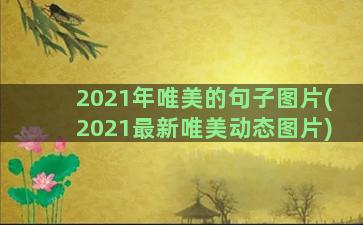 2021年唯美的句子图片(2021最新唯美动态图片)